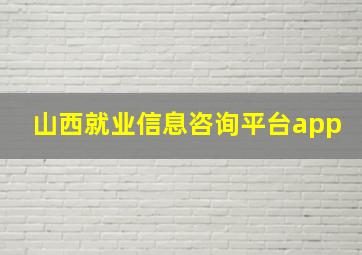 山西就业信息咨询平台app